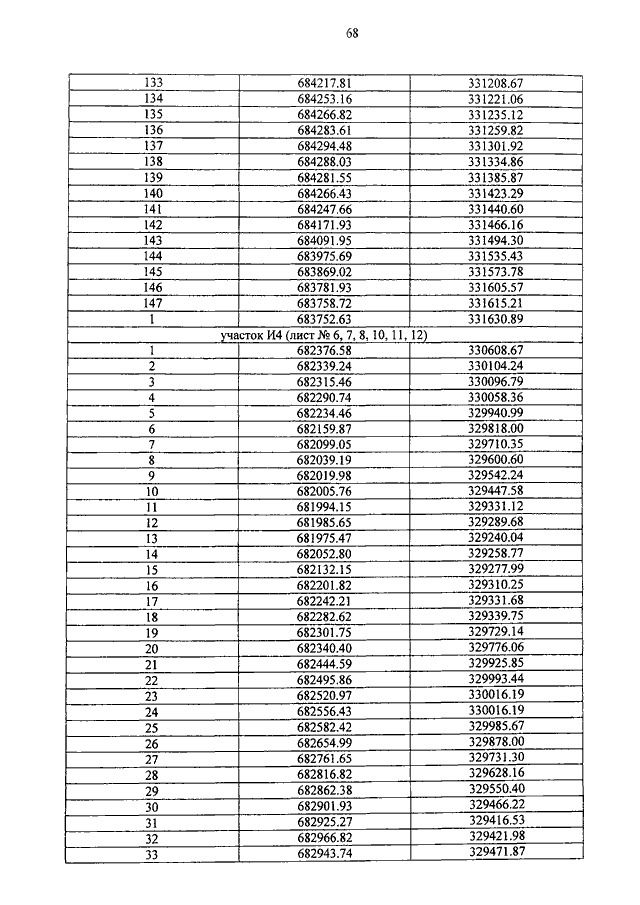 68

| | | |
|---|---|---|
| 133 | 684217.81 | 331208.67 |
| 134 | 684253.16 | 331221.06 |
| 135 | 684266.82 | 331235.12 |
| 136 | 684283.61 | 331259.82 |
| 137 | 684294.48 | 331301.92 |
| 138 | 684288.03 | 331334.86 |
| 139 | 684281.55 | 331385.87 |
| 140 | 684266.43 | 331423.29 |
| 141 | 684247.66 | 331440.60 |
| 142 | 684171.93 | 331466.16 |
| 143 | 684091.95 | 331494.30 |
| 144 | 683975.69 | 331535.43 |
| 145 | 683869.02 | 331573.78 |
| 146 | 683781.93 | 331605.57 |
| 147 | 683758.72 | 331615.21 |
| 1 | 683752.63 | 331630.89 |
| участок И4 (лист № 6, 7, 8, 10, 11, 12) | | |
| 1 | 682376.58 | 330608.67 |
| 2 | 682339.24 | 330104.24 |
| 3 | 682315.46 | 330096.79 |
| 4 | 682290.74 | 330058.36 |
| 5 | 682234.46 | 329940.99 |
| 6 | 682159.87 | 329818.00 |
| 7 | 682099.05 | 329710.35 |
| 8 | 682039.19 | 329600.60 |
| 9 | 682019.98 | 329542.24 |
| 10 | 682005.76 | 329447.58 |
| 11 | 681994.15 | 329331.12 |
| 12 | 681985.65 | 329289.68 |
| 13 | 681975.47 | 329240.04 |
| 14 | 682052.80 | 329258.77 |
| 15 | 682132.15 | 329277.99 |
| 16 | 682201.82 | 329310.25 |
| 17 | 682242.21 | 329331.68 |
| 18 | 682282.62 | 329339.75 |
| 19 | 682301.75 | 329729.14 |
| 20 | 682340.40 | 329776.06 |
| 21 | 682444.59 | 329925.85 |
| 22 | 682495.86 | 329993.44 |
| 23 | 682520.97 | 330016.19 |
| 24 | 682556.43 | 330016.19 |
| 25 | 682582.42 | 329985.67 |
| 26 | 682654.99 | 329878.00 |
| 27 | 682761.65 | 329731.30 |
| 28 | 682816.82 | 329628.16 |
| 29 | 682862.38 | 329550.40 |
| 30 | 682901.93 | 329466.22 |
| 31 | 682925.27 | 329416.53 |
| 32 | 682966.82 | 329421.98 |
| 33 | 682943.74 | 329471.87 |